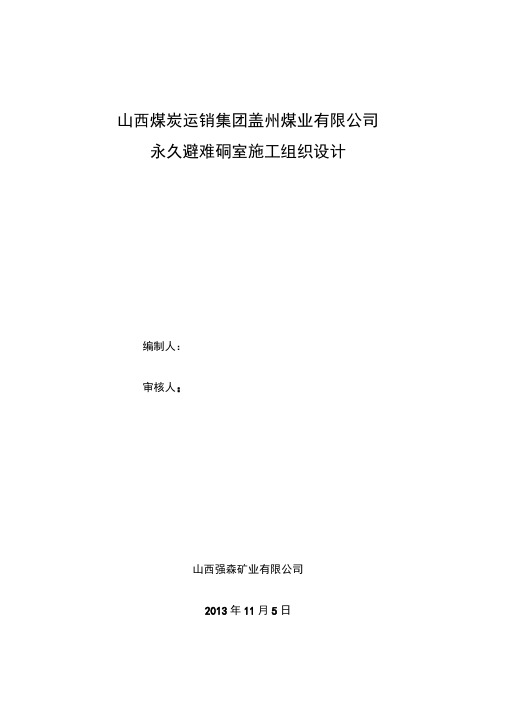 山西煤炭运销集团盖州煤业有限公司
永久避难硐室施工组织设计

编制人：

审核人：

山西强森矿业有限公司

2013 年 11 月 5 日